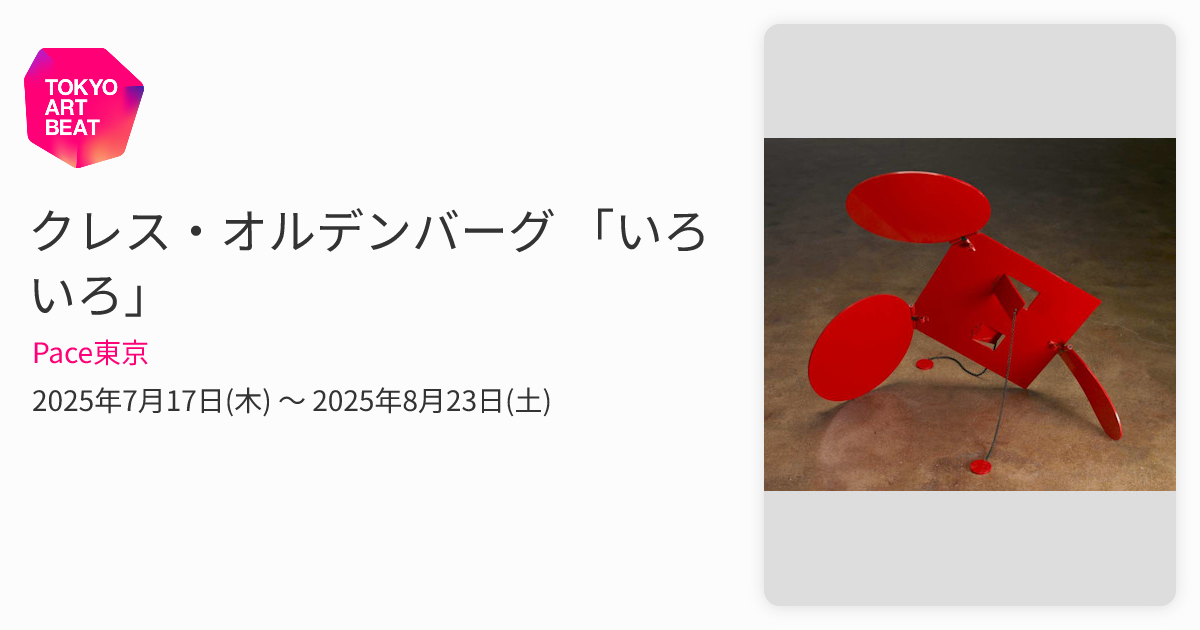 TOKYO ART BEAT

クレス・オルデンバーグ 「いろいろ」

Pace東京

2025年7月17日(木) 〜 2025年8月23日(土)